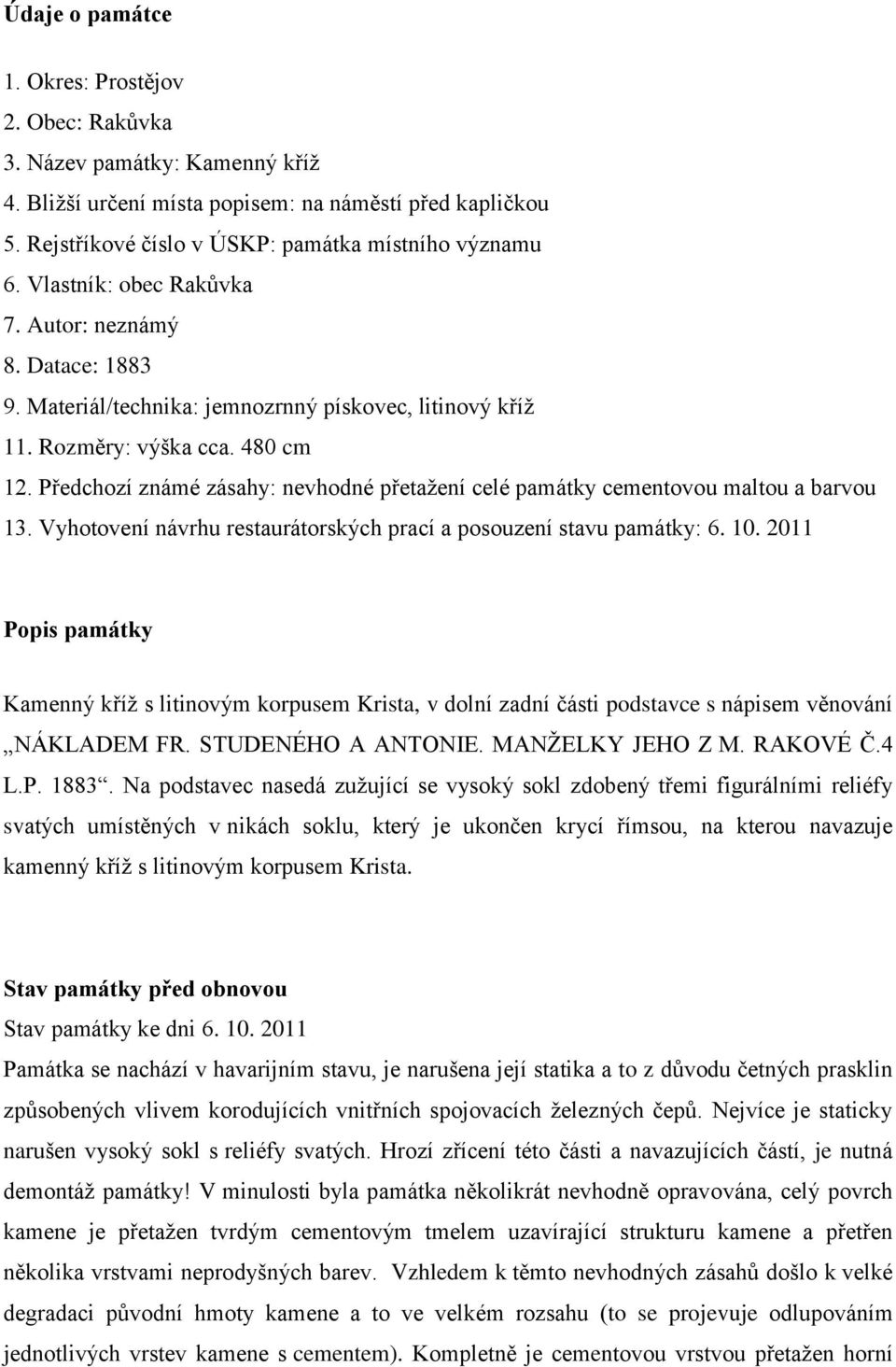 Údaje o památce

1. Okres: Prostějov
2. Obec: Rakůvka
3. Název památky: Kamenný kříž
4. Bližší určení místa popisem: na náměstí před kapličkou
5. Rejstříkové číslo v ÚSKP: památka místního významu
6. Vlastník: obec Rakůvka
7. Autor: neznámý
8. Datace: 1883
9. Materiál/technika: jemnozrnný pískovec, litinový kříž
11. Rozměry: výška cca. 480 cm
12. Předchozí známé zásahy: nevhodné přetažení celé památky cementovou maltou a barvou
13. Vyhotovení návrhu restaurátorských prací a posouzení stavu památky: 6. 10. 2011

Popis památky

Kamenný kříž s litinovým korpusem Krista, v dolní zadní části podstavce s nápisem věnování „NÁKLADEM FR. STUDENÉHO A ANTONIE. MANŽELKY JEHO Z M. RAKOVÉ Č.4 L.P. 1883“. Na podstavec nasedá zužující se vysoký sokl zdobený třemi figurálními reliéfy svatých umístěných v nikách soklu, který je ukončen krycí římsou, na kterou navazuje kamenný kříž s litinovým korpusem Krista.

Stav památky před obnovou
Stav památky ke dni 6. 10. 2011
Památka se nachází v havarijním stavu, je narušena její statika a to z důvodu četných prasklin způsobených vlivem korodujících vnitřních spojovacích železných čepů. Nejvíce je staticky narušen vysoký sokl s reliéfy svatých. Hrozí zřícení této části a navazujících částí, je nutná demontáž památky! V minulosti byla památka několikrát nevhodně opravována, celý povrch kamene je přetažen tvrdým cementovým tmelem uzavírající strukturu kamene a přetřen několika vrstvami neprodyšných barev. Vzhledem k těmto nevhodných zásahů došlo k velké degradaci původní hmoty kamene a to ve velkém rozsahu (to se projevuje odlupováním jednotlivých vrstev kamene s cementem). Kompletně je cementovou vrstvou přetažen horní